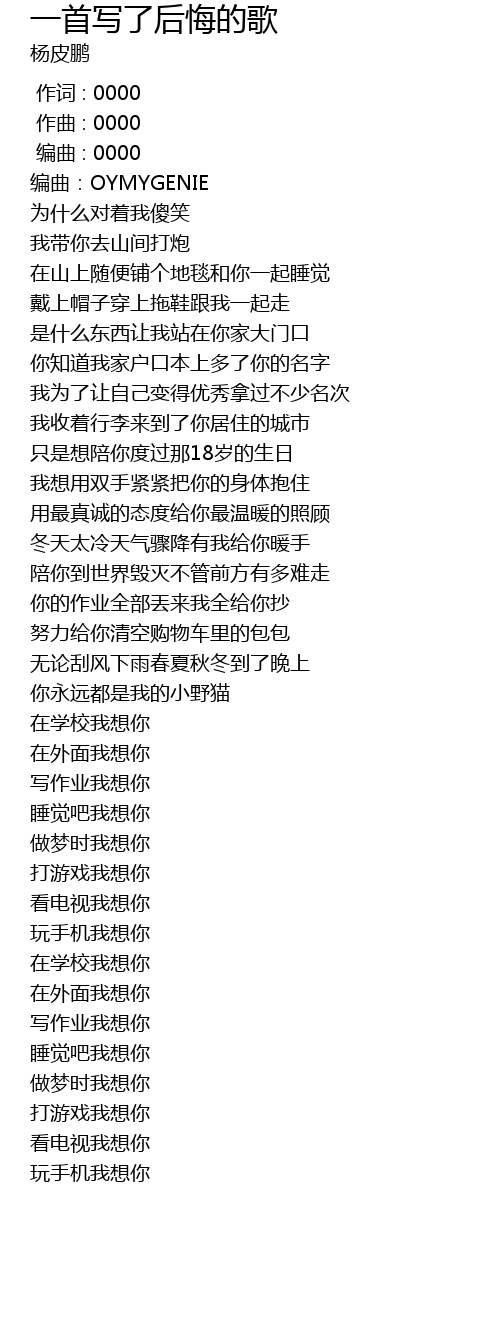 一首写了后悔的歌
杨皮鹏

作词 : 0000
作曲 : 0000
编曲 : 0000
编曲：OYMYGENIE
为什么对着我傻笑
我带你去山间打炮
在山上随便铺个地毯和你一起睡觉
戴上帽子穿上拖鞋跟我一起走
是什么东西让我站在你家大门口
你知道我家户口本上多了你的名字
我为了让自己变得优秀拿过不少名次
我收着行李来到了你居住的城市
只是想陪你度过那18岁的生日
我想用双手紧紧把你的身体抱住
用最真诚的态度给你最温暖的照顾
冬天太冷天气骤降有我给你暖手
陪你到世界毁灭不管前方有多难走
你的作业全部丢来我全给你抄
努力给你清空购物车里的包包
无论刮风下雨春夏秋冬到了晚上
你永远都是我的小野猫
在学校我想你
在外面我想你
写作业我想你
睡觉吧我想你
做梦时我想你
打游戏我想你
看电视我想你
玩手机我想你
在学校我想你
在外面我想你
写作业我想你
睡觉吧我想你
做梦时我想你
打游戏我想你
看电视我想你
玩手机我想你